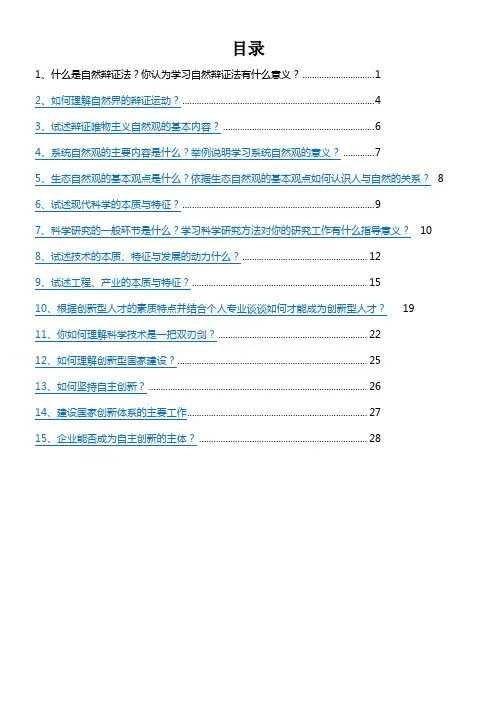 目录

1、什么是自然辩证法？你认为学习自然辩证法有什么意义？ 1

2、如何理解自然界的辩证运动？ 4

3、试述辩证唯物主义自然观的基本内容？ 6

4、系统自然观的主要内容是什么？举例说明学习系统自然观的意义？ 7

5、生态自然观的基本观点是什么？依据生态自然观的基本观点如何认识人与自然的关系？ 8

6、试述现代科学的本质与特征？ 9

7、科学研究的一般环节是什么？学习科学研究方法对你的研究工作有什么指导意义？ 10

8、试述技术的本质、特征与发展的动力什么？ 12

9、试述工程、产业的本质与特征？ 15

10、根据创新型人才的素质特点并结合个人专业谈谈如何才能成为创新型人才？ 19

11、你如何理解科学技术是一把双刃剑？ 22

12、如何理解创新型国家建设？ 25

13、如何坚持自主创新？ 26

14、建设国家创新体系的主要工作 27

15、企业能否成为自主创新的主体？ 28